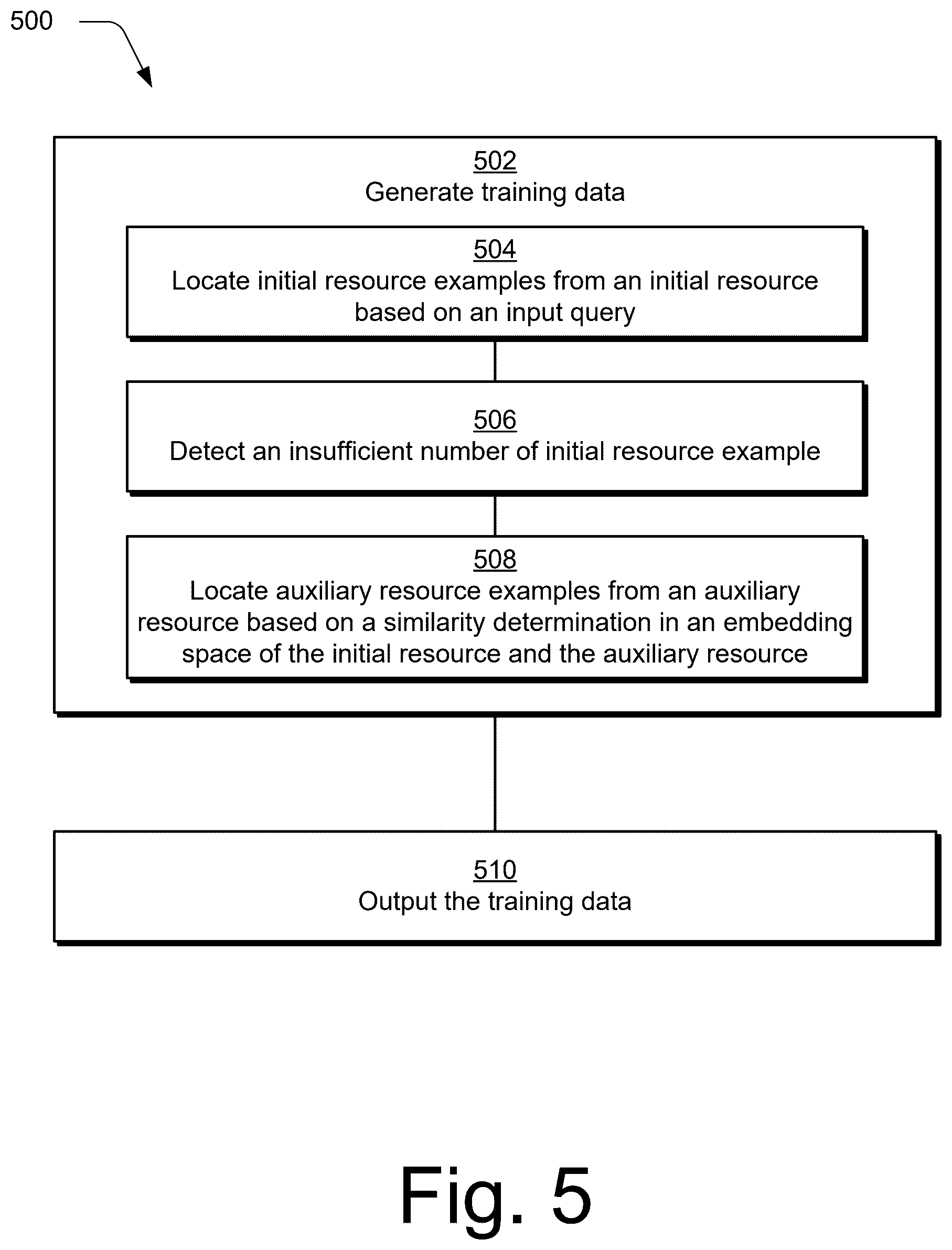 500

502
Generate training data

504
Locate initial resource examples from an initial resource based on an input query

506
Detect an insufficient number of initial resource example

508
Locate auxiliary resource examples from an auxiliary resource based on a similarity determination in an embedding space of the initial resource and the auxiliary resource

510
Output the training data

Fig. 5